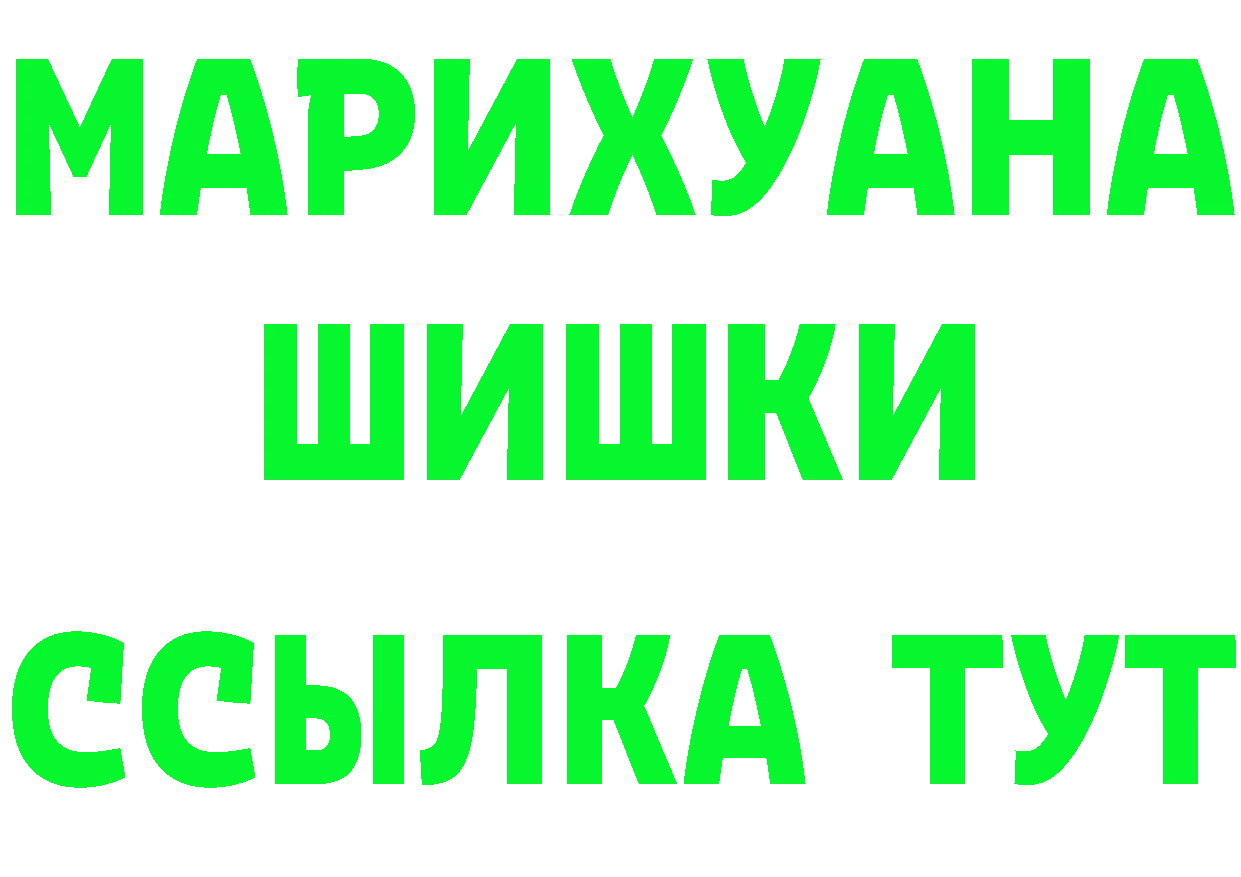 МАРИХУАНА
ШИШКИ
ССЫЛКА ТУТ